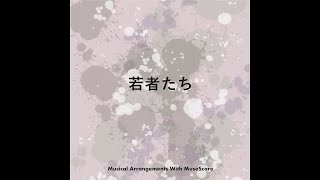 若者たち

Musical Arrangements With MuseScore